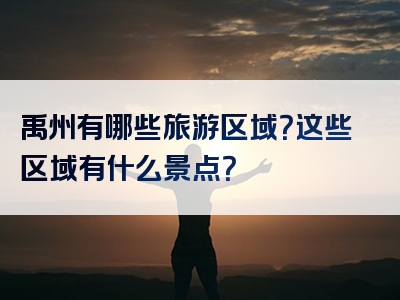 禹州有哪些旅游区域?这些区域有什么景点?